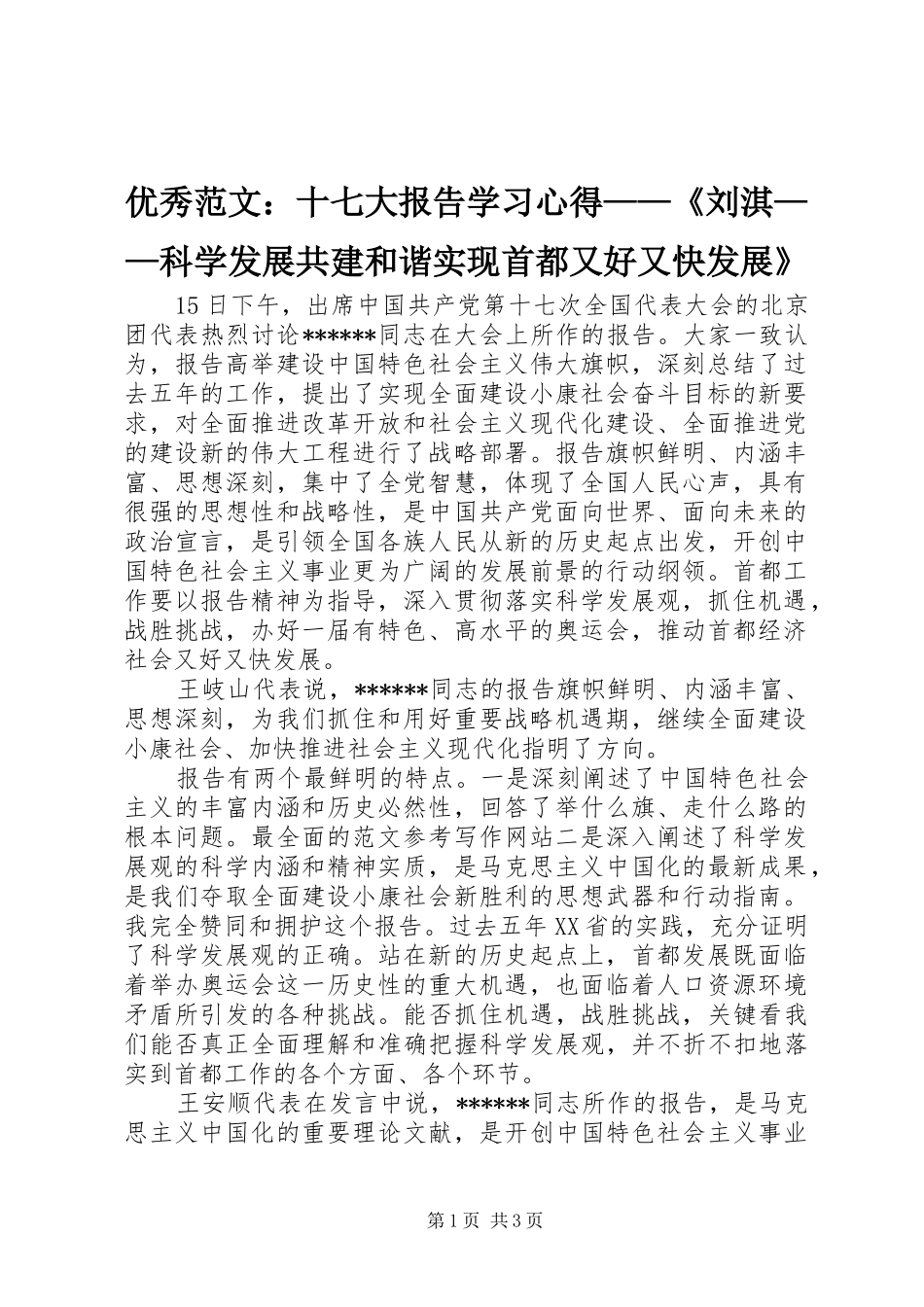 优秀范文：十七大报告学习心得——《刘淇——科学发展共建和谐实现首都又好又快发展》

15日下午，出席中国共产党第十七次全国代表大会的北京团代表热烈讨论******同志在大会上所作的报告。大家一致认为，报告高举建设中国特色社会主义伟大旗帜，深刻总结了过去五年的工作，提出了实现全面建设小康社会奋斗目标的新要求，对全面推进改革开放和社会主义现代化建设、全面推进党的建设新的伟大工程进行了战略部署。报告旗帜鲜明、内涵丰富、思想深刻，集中了全党智慧，体现了全国人民心声，具有很强的思想性和战略性，是中国共产党面向世界、面向未来的政治宣言，是引领全国各族人民从新的历史起点出发，开创中国特色社会主义事业更为广阔的发展前景的行动纲领。首都工作要以报告精神为指导，深入贯彻落实科学发展观，抓住机遇，战胜挑战，办好一届有特色、高水平的奥运会，推动首都经济社会又好又快发展。

王岐山代表说，******同志的报告旗帜鲜明、内涵丰富、思想深刻，为我们抓住和用好重要战略机遇期，继续全面建设小康社会、加快推进社会主义现代化指明了方向。

报告有两个最鲜明的特点。一是深刻阐述了中国特色社会主义的丰富内涵和历史必然性，回答了举什么旗、走什么路的根本问题。最全面的范文参考写作网站二是深入阐述了科学发展观的科学内涵和精神实质，是马克思主义中国化的最新成果，是我们夺取全面建设小康社会新胜利的思想武器和行动指南。我完全赞同和拥护这个报告。过去五年XX省的实践，充分证明了科学发展观的正确。站在新的历史起点上，首都发展既面临着举办奥运会这一历史性的重大机遇，也面临着人口资源环境矛盾所引发的各种挑战。能否抓住机遇，战胜挑战，关键看我们能否真正全面理解和准确把握科学发展观，并不折不扣地落实到首都工作的各个方面、各个环节。

王安顺代表在发言中说，******同志所作的报告，是马克思主义中国化的重要理论文献，是开创中国特色社会主义事业

第1页 共3页